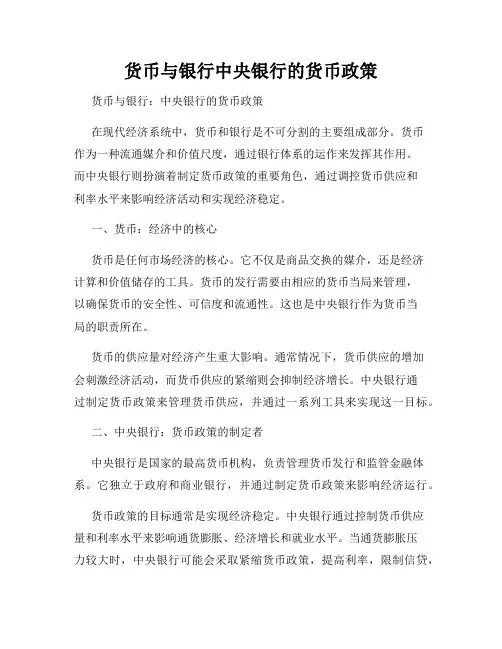 货币与银行中央银行的货币政策

货币与银行：中央银行的货币政策

在现代经济系统中，货币和银行是不可分割的主要组成部分。货币作为一种流通媒介和价值尺度，通过银行体系的运作来发挥其作用。而中央银行则扮演着制定货币政策的重要角色，通过调控货币供应和利率水平来影响经济活动和实现经济稳定。

一、货币：经济中的核心

货币是任何市场经济的核心。它不仅是商品交换的媒介，还是经济计算和价值储存的工具。货币的发行需要由相应的货币当局来管理，以确保货币的安全性、可信度和流通性。这也是中央银行作为货币当局的职责所在。

货币的供应量对经济产生重大影响。通常情况下，货币供应的增加会刺激经济活动，而货币供应的紧缩则会抑制经济增长。中央银行通过制定货币政策来管理货币供应，并通过一系列工具来实现这一目标。

二、中央银行：货币政策的制定者

中央银行是国家的最高货币机构，负责管理货币发行和监管金融体系。它独立于政府和商业银行，并通过制定货币政策来影响经济运行。

货币政策的目标通常是实现经济稳定。中央银行通过控制货币供应量和利率水平来影响通货膨胀、经济增长和就业水平。当通货膨胀压力较大时，中央银行可能会采取紧缩货币政策，提高利率，限制信贷，